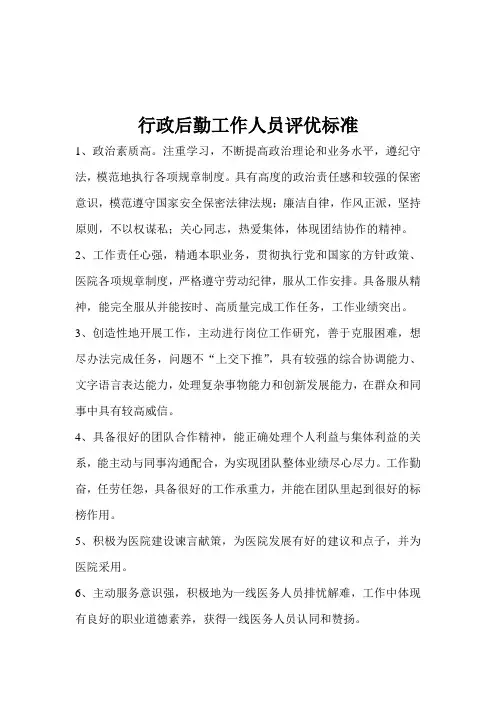 行政后勤工作人员评优标准

1、政治素质高。注重学习，不断提高政治理论和业务水平，遵纪守法，模范地执行各项规章制度。具有高度的政治责任感和较强的保密意识，模范遵守国家安全保密法律法规；廉洁自律，作风正派，坚持原则，不以权谋私；关心同志，热爱集体，体现团结协作的精神。

2、工作责任心强，精通本职业务，贯彻执行党和国家的方针政策、医院各项规章制度，严格遵守劳动纪律，服从工作安排。具备服从精神，能完全服从并能按时、高质量完成工作任务，工作业绩突出。

3、创造性地开展工作，主动进行岗位工作研究，善于克服困难，想尽办法完成任务，问题不“上交下推”，具有较强的综合协调能力、文字语言表达能力，处理复杂事物能力和创新发展能力，在群众和同事中具有较高威信。

4、具备很好的团队合作精神，能正确处理个人利益与集体利益的关系，能主动与同事沟通配合，为实现团队整体业绩尽心尽力。工作勤奋，任劳任怨，具备很好的工作承重力，并能在团队里起到很好的标榜作用。

5、积极为医院建设谏言献策，为医院发展有好的建议和点子，并为医院采用。

6、主动服务意识强，积极地为一线医务人员排忧解难，工作中体现有良好的职业道德素养，获得一线医务人员认同和赞扬。